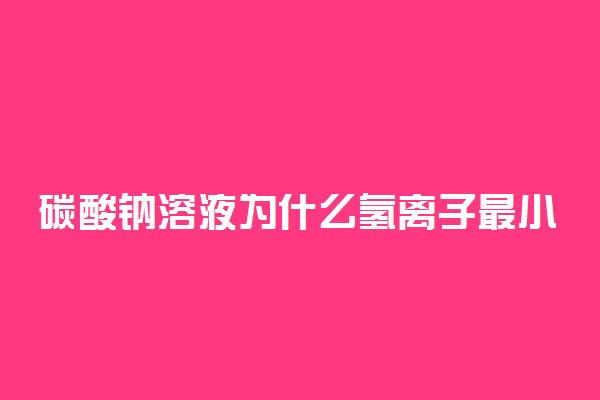 碳酸钠溶液为什么氢离子最小